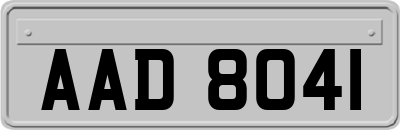 AAD 8041